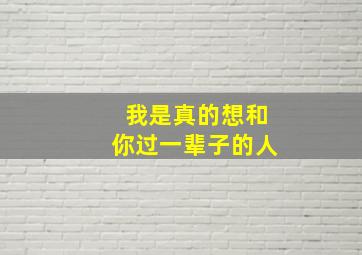 我是真的想和
你过一辈子的人